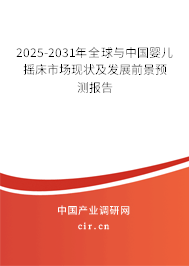 2025-2031年全球与中国婴儿摇床市场现状及发展前景预测报告

中国产业调研网

cir.cn